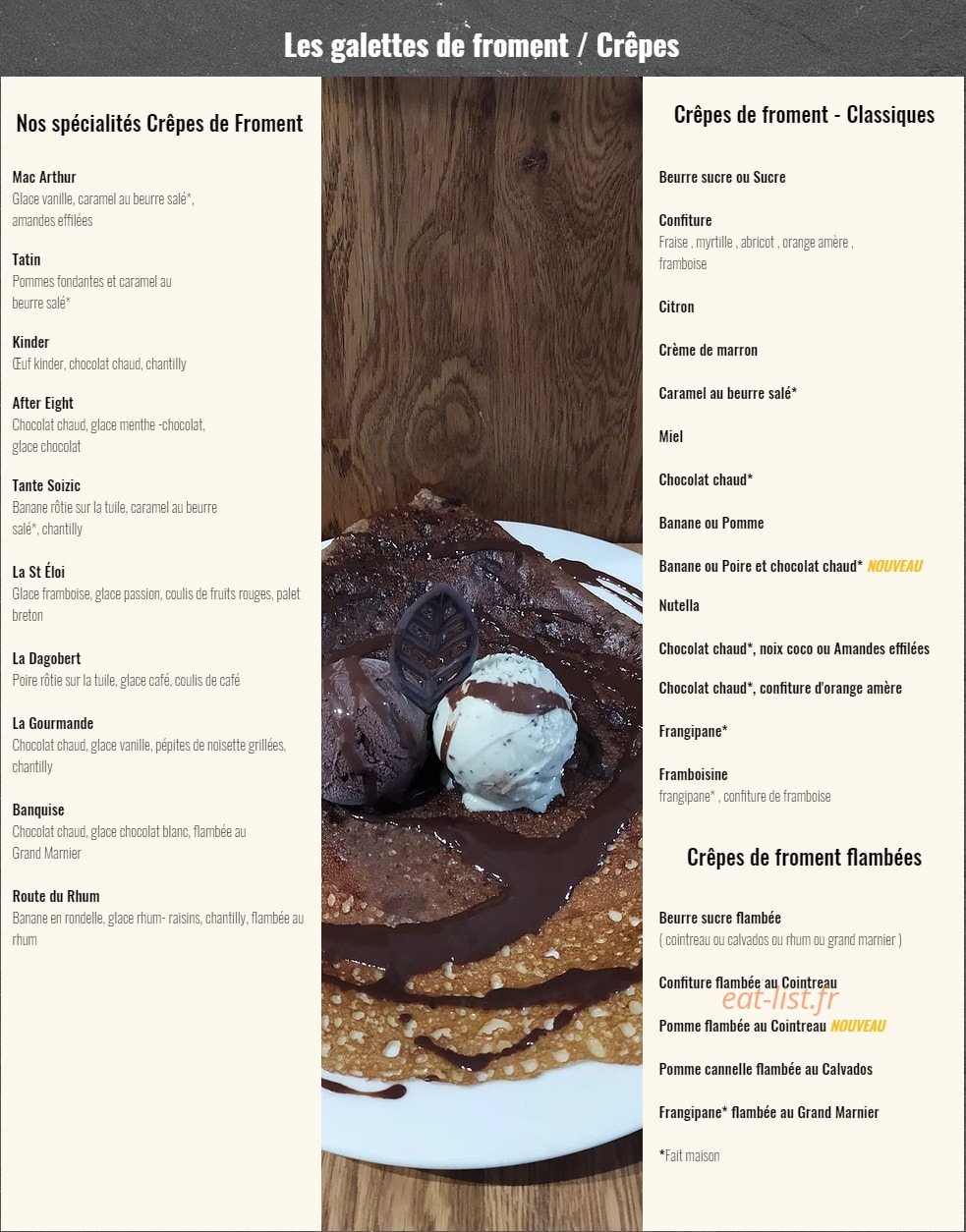 Les galettes de froment / Crêpes

Nos spécialités Crêpes de Froment

Mac Arthur
Glace vanille, caramel au beurre salé*, amandes effilées

Tatin
Pommes fondantes et caramel au beurre salé*

Kinder
Œuf kinder, chocolat chaud, chantilly

After Eight
Chocolat chaud, glace menthe -chocolat, glace chocolat

Tante Soizic
Banane rôtie sur la tuile, caramel au beurre salé*, chantilly

La St Éloi
Glace framboise, glace passion, coulis de fruits rouges, palet breton

La Dagobert
Poire rôtie sur la tuile, glace café, coulis de café

La Gourmande
Chocolat chaud, glace vanille, pépites de noisette grillées, chantilly

Banquise
Chocolat chaud, glace chocolat blanc, flambée au Grand Marnier

Route du Rhum
Banane en rondelle, glace rhum- raisins, chantilly, flambée au rhum

Crêpes de froment - Classiques

Beurre sucre ou Sucre

Confiture
Fraise , myrtille , abricot , orange amère , framboise

Citron

Crème de marron

Caramel au beurre salé*

Miel

Chocolat chaud*

Banane ou Pomme

Banane ou Poire et chocolat chaud* NOUVEAU

Nutella

Chocolat chaud*, noix coco ou Amandes effilées

Chocolat chaud*, confiture d'orange amère

Frangipane*

Framboisine
frangipane* , confiture de framboise

Crêpes de froment flambées

Beurre sucre flambée
( cointreau ou calvados ou rhum ou grand marnier )

Confiture flambée au Cointreau

eat-list.fr

Pomme flambée au Cointreau NOUVEAU

Pomme cannelle flambée au Calvados

Frangipane* flambée au Grand Marnier

*Fait maison